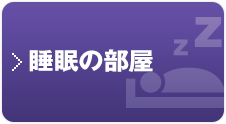 > 睡眠の部屋

z Z